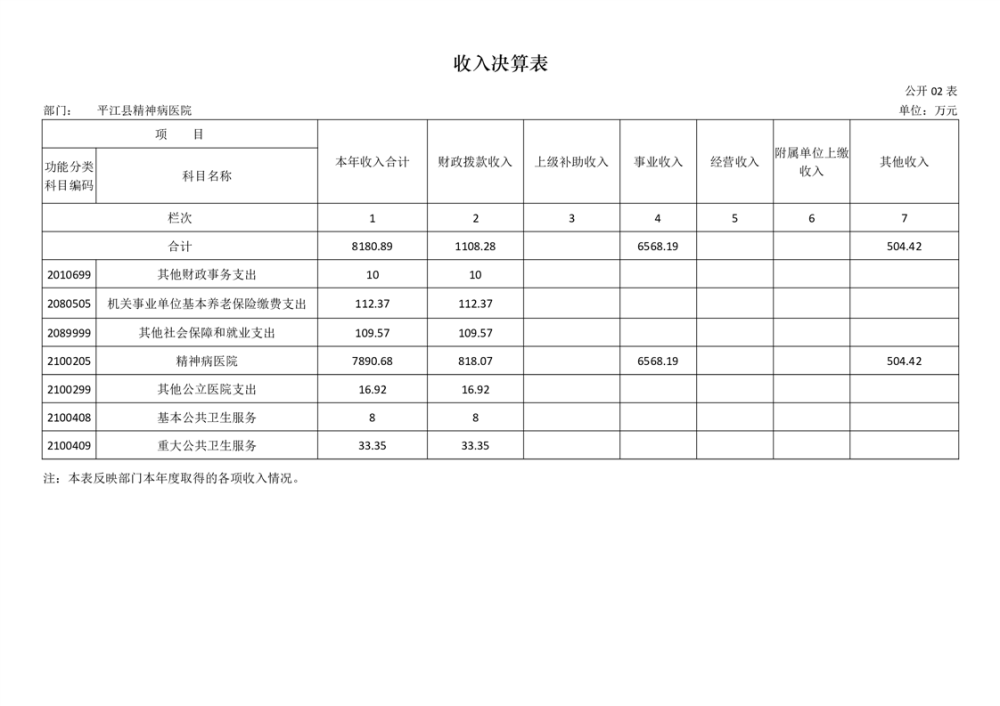 收入决算表

公开 02 表

部门：　平江县精神病医院

单位：万元

| 项　目 | | 本年收入合计 | 财政拨款收入 | 上级补助收入 | 事业收入 | 经营收入 | 附属单位上缴收入 | 其他收入 |
|---|---|---|---|---|---|---|---|---|
| 功能分类科目编码 | 科目名称 | | | | | | | |
| 栏次 | | 1 | 2 | 3 | 4 | 5 | 6 | 7 |
| 合计 | | 8180.89 | 1108.28 | | 6568.19 | | | 504.42 |
| 2010699 | 其他财政事务支出 | 10 | 10 | | | | | |
| 2080505 | 机关事业单位基本养老保险缴费支出 | 112.37 | 112.37 | | | | | |
| 2089999 | 其他社会保障和就业支出 | 109.57 | 109.57 | | | | | |
| 2100205 | 精神病医院 | 7890.68 | 818.07 | | 6568.19 | | | 504.42 |
| 2100299 | 其他公立医院支出 | 16.92 | 16.92 | | | | | |
| 2100408 | 基本公共卫生服务 | 8 | 8 | | | | | |
| 2100409 | 重大公共卫生服务 | 33.35 | 33.35 | | | | | |

注：本表反映部门本年度取得的各项收入情况。